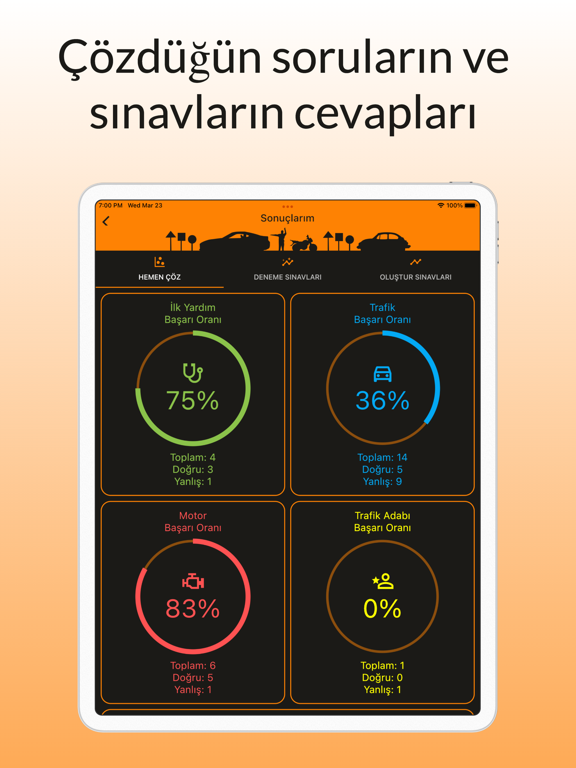 Çözdüğün soruların ve sınavların cevapları

7:00 PM Wed Mar 23
100%

Sonuçlarım

HEMEN ÇÖZ
DENEME SINAVLARI
OLUŞTUR SINAVLARI

İlk Yardım
Başarı Oranı
75%
Toplam: 4
Doğru: 3
Yanlış: 1

Trafik
Başarı Oranı
36%
Toplam: 14
Doğru: 5
Yanlış: 9

Motor
Başarı Oranı
83%
Toplam: 6
Doğru: 5
Yanlış: 1

Trafik Adabı
Başarı Oranı
0%
Toplam: 1
Doğru: 0
Yanlış: 1